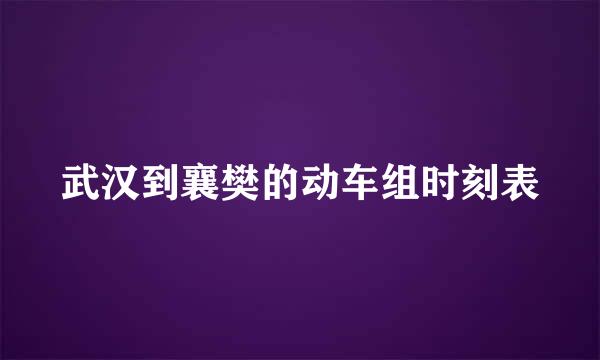 武汉到襄樊的动车组时刻表